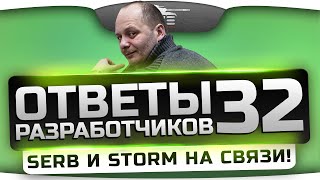 ОТВЕТЫ РАЗРАБОТЧИКОВ 32
SERB И STORM НА СВЯЗИ!